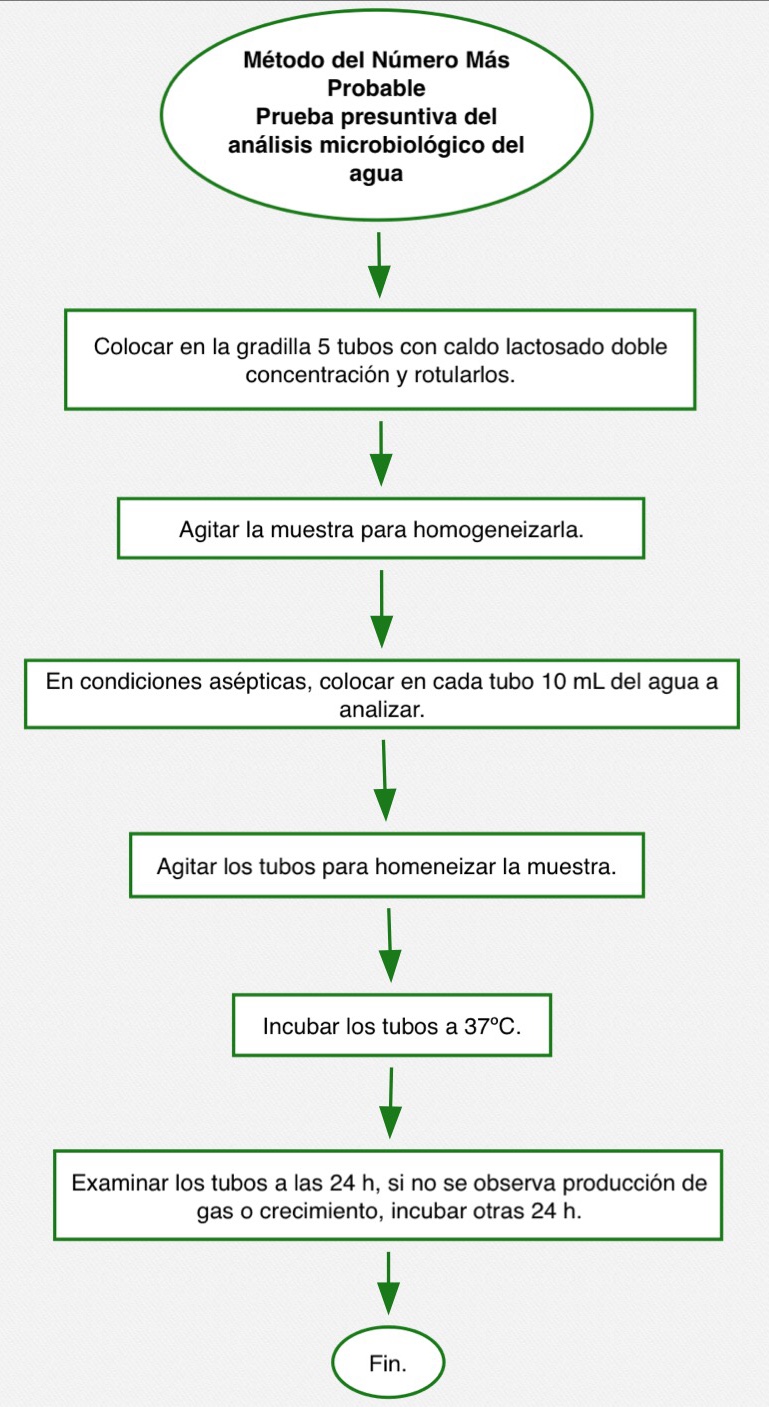 Método del Número Más Probable
Prueba presuntiva del análisis microbiológico del agua

Colocar en la gradilla 5 tubos con caldo lactosado doble concentración y rotularlos.

Agitar la muestra para homogeneizarla.

En condiciones asépticas, colocar en cada tubo 10 mL del agua a analizar.

Agitar los tubos para homeneizar la muestra.

Incubar los tubos a 37ºC.

Examinar los tubos a las 24 h, si no se observa producción de gas o crecimiento, incubar otras 24 h.

Fin.